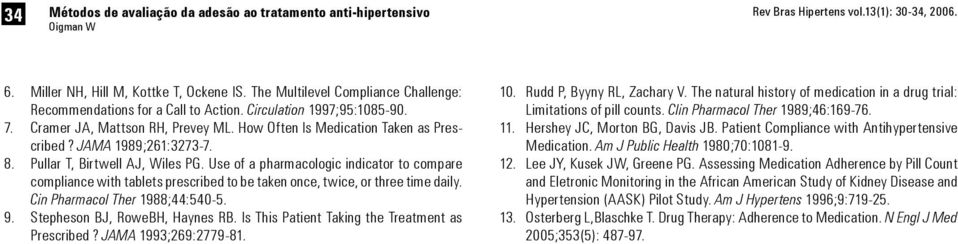 34 Métodos de avaliação da adesão ao tratamento anti-hipertensivo
Oigman W

Rev Bras Hipertens vol.13(1): 30-34, 2006.

6. Miller NH, Hill M, Kottke T, Ockene IS. The Multilevel Compliance Challenge: Recommendations for a Call to Action. Circulation 1997;95:1085-90.
7. Cramer JA, Mattson RH, Prevey ML. How Often Is Medication Taken as Prescribed? JAMA 1989;261:3273-7.
8. Pullar T, Birtwell AJ, Wiles PG. Use of a pharmacologic indicator to compare compliance with tablets prescribed to be taken once, twice, or three time daily. Cin Pharmacol Ther 1988;44:540-5.
9. Stepheson BJ, RoweBH, Haynes RB. Is This Patient Taking the Treatment as Prescribed? JAMA 1993;269:2779-81.

10. Rudd P, Byyny RL, Zachary V. The natural history of medication in a drug trial: Limitations of pill counts. Clin Pharmacol Ther 1989;46:169-76.
11. Hershey JC, Morton BG, Davis JB. Patient Compliance with Antihypertensive Medication. Am J Public Health 1980;70:1081-9.
12. Lee JY, Kusek JW, Greene PG. Assessing Medication Adherence by Pill Count and Eletronic Monitoring in the African American Study of Kidney Disease and Hypertension (AASK) Pilot Study. Am J Hypertens 1996;9:719-25.
13. Osterberg L,Blaschke T. Drug Therapy: Adherence to Medication. N Engl J Med 2005;353(5): 487-97.